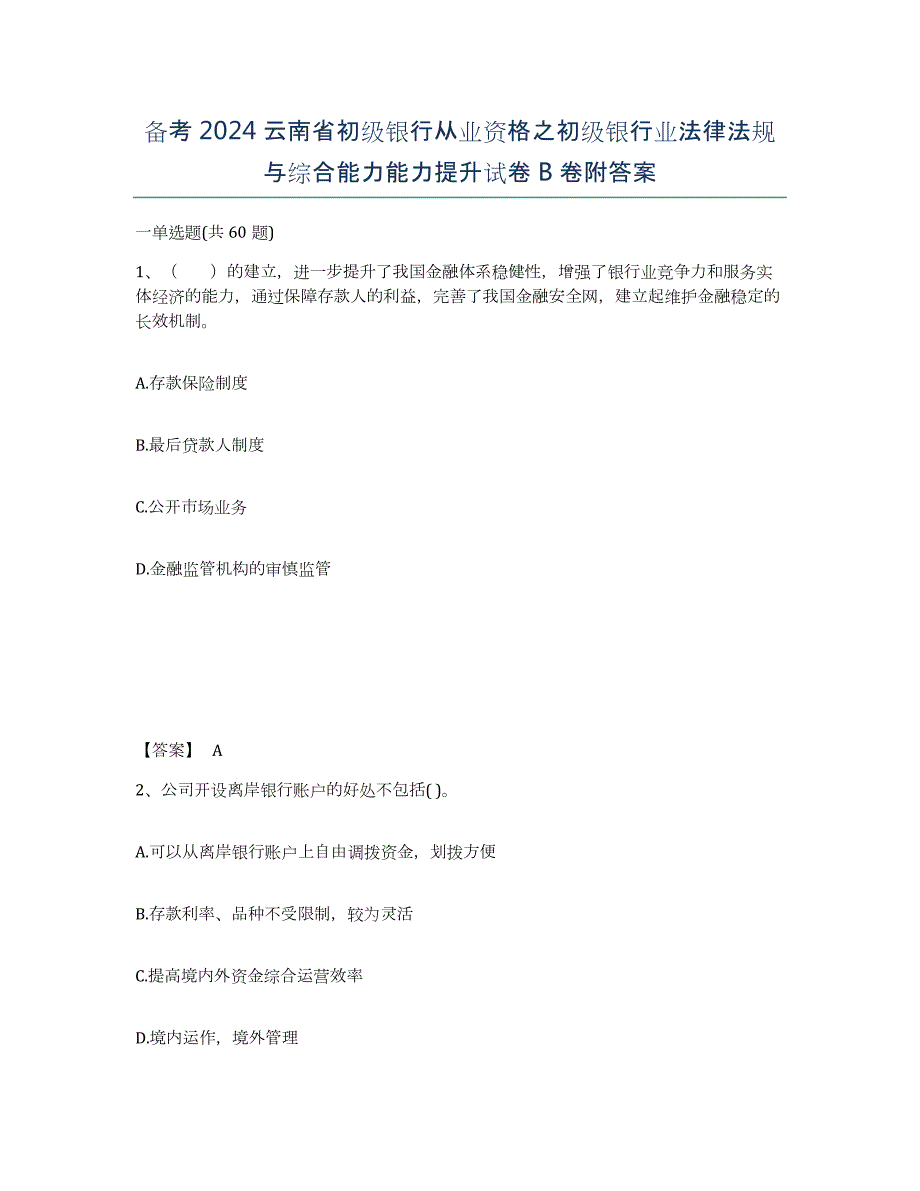 备考 2024 云南省初级银行从业资格之初级银行业法律法规与综合能力能力提升试卷 B 卷附答案

一单选题(共 60 题)

1、（　　）的建立，进一步提升了我国金融体系稳健性，增强了银行业竞争力和服务实体经济的能力，通过保障存款人的利益，完善了我国金融安全网，建立起维护金融稳定的长效机制。

A.存款保险制度

B.最后贷款人制度

C.公开市场业务

D.金融监管机构的审慎监管

【答案】 A

2、公司开设离岸银行账户的好处不包括( )。

A.可以从离岸银行账户上自由调拨资金，划拨方便

B.存款利率、品种不受限制，较为灵活

C.提高境内外资金综合运营效率

D.境内运作，境外管理